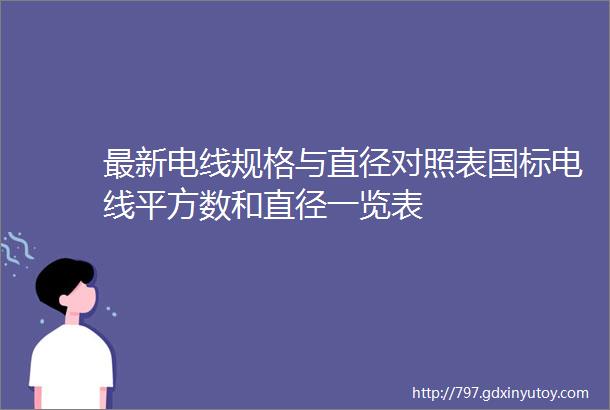 最新电线规格与直径对照表国标电线平方数和直径一览表

http://797.gdxinyutoy.com